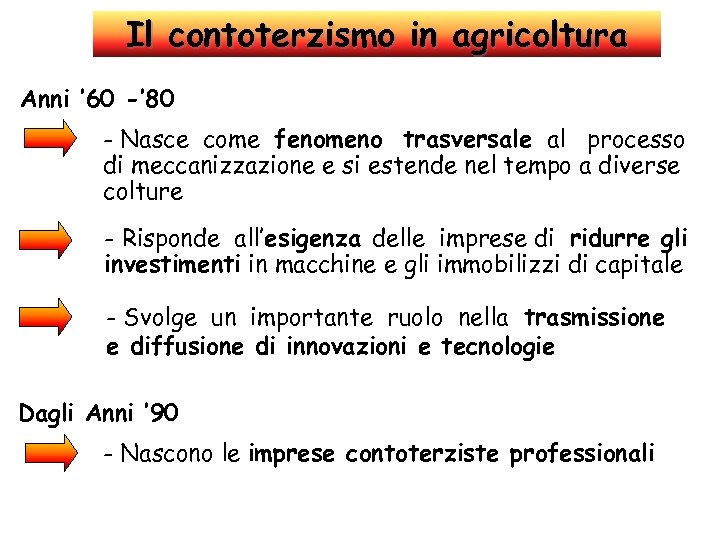 Il contoterzismo in agricoltura

Anni '60 -'80

- Nasce come fenomeno trasversale al processo di meccanizzazione e si estende nel tempo a diverse colture

- Risponde all'esigenza delle imprese di ridurre gli investimenti in macchine e gli immobilizzi di capitale

- Svolge un importante ruolo nella trasmissione e diffusione di innovazioni e tecnologie

Dagli Anni '90

- Nascono le imprese contoterziste professionali